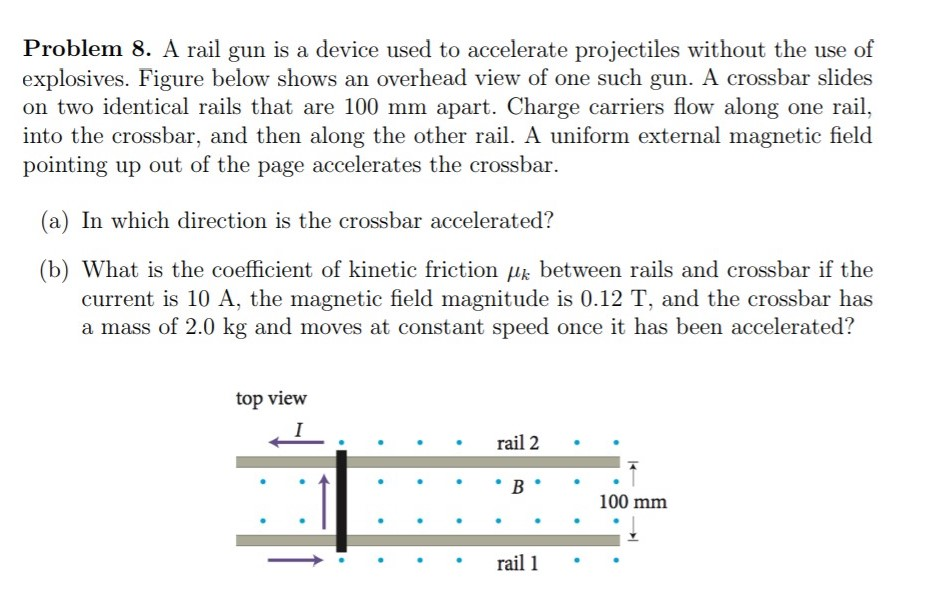 **Problem 8.** A rail gun is a device used to accelerate projectiles without the use of explosives. Figure below shows an overhead view of one such gun. A crossbar slides on two identical rails that are 100 mm apart. Charge carriers flow along one rail, into the crossbar, and then along the other rail. A uniform external magnetic field pointing up out of the page accelerates the crossbar.

(a) In which direction is the crossbar accelerated?

(b) What is the coefficient of kinetic friction $\mu_k$ between rails and crossbar if the current is 10 A, the magnetic field magnitude is 0.12 T, and the crossbar has a mass of 2.0 kg and moves at constant speed once it has been accelerated?

top view

$I$

rail 2

$B$

100 mm

rail 1